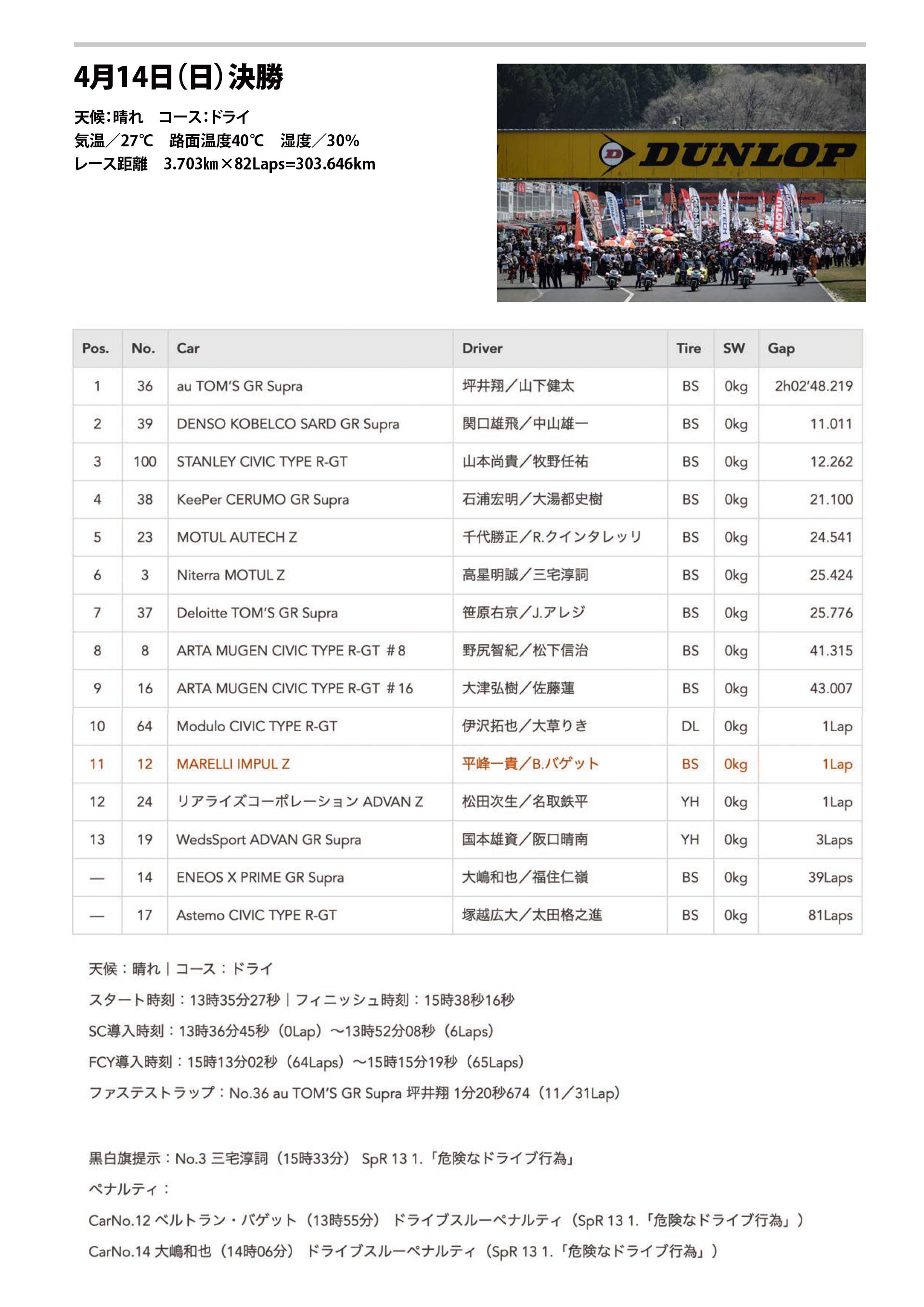 4月14日（日）決勝

天候：晴れ　コース：ドライ
気温／27℃　路面温度40℃　湿度／30%
レース距離　3.703㎞×82Laps=303.646km

DUNLOP

| Pos. | No. | Car | Driver | Tire | SW | Gap |
|---|---|---|---|---|---|---|
| 1 | 36 | au TOM'S GR Supra | 坪井翔／山下健太 | BS | 0kg | 2h02'48.219 |
| 2 | 39 | DENSO KOBELCO SARD GR Supra | 関口雄飛／中山雄一 | BS | 0kg | 11.011 |
| 3 | 100 | STANLEY CIVIC TYPE R-GT | 山本尚貴／牧野任祐 | BS | 0kg | 12.262 |
| 4 | 38 | KeePer CERUMO GR Supra | 石浦宏明／大湯都史樹 | BS | 0kg | 21.100 |
| 5 | 23 | MOTUL AUTECH Z | 千代勝正／R.クインタレッリ | BS | 0kg | 24.541 |
| 6 | 3 | Niterra MOTUL Z | 高星明誠／三宅淳詞 | BS | 0kg | 25.424 |
| 7 | 37 | Deloitte TOM'S GR Supra | 笹原右京／J.アレジ | BS | 0kg | 25.776 |
| 8 | 8 | ARTA MUGEN CIVIC TYPE R-GT ＃8 | 野尻智紀／松下信治 | BS | 0kg | 41.315 |
| 9 | 16 | ARTA MUGEN CIVIC TYPE R-GT ＃16 | 大津弘樹／佐藤蓮 | BS | 0kg | 43.007 |
| 10 | 64 | Modulo CIVIC TYPE R-GT | 伊沢拓也／大草りき | DL | 0kg | 1Lap |
| 11 | 12 | MARELLI IMPUL Z | 平峰一貴／B.バゲット | BS | 0kg | 1Lap |
| 12 | 24 | リアライズコーポレーション ADVAN Z | 松田次生／名取鉄平 | YH | 0kg | 1Lap |
| 13 | 19 | WedsSport ADVAN GR Supra | 国本雄資／阪口晴南 | YH | 0kg | 3Laps |
| — | 14 | ENEOS X PRIME GR Supra | 大嶋和也／福住仁嶺 | BS | 0kg | 39Laps |
| — | 17 | Astemo CIVIC TYPE R-GT | 塚越広大／太田格之進 | BS | 0kg | 81Laps |

天候：晴れ｜コース：ドライ
スタート時刻：13時35分27秒｜フィニッシュ時刻：15時38秒16秒
SC導入時刻：13時36分45秒（0Lap）〜13時52分08秒（6Laps）
FCY導入時刻：15時13分02秒（64Laps）〜15時15分19秒（65Laps）
ファステストラップ：No.36 au TOM'S GR Supra 坪井翔 1分20秒674（11／31Lap）

黒白旗提示：No.3 三宅淳詞（15時33分） SpR 13 1.「危険なドライブ行為」
ペナルティ：
CarNo.12 ベルトラン・バゲット（13時55分） ドライブスルーペナルティ（SpR 13 1.「危険なドライブ行為」）
CarNo.14 大嶋和也（14時06分） ドライブスルーペナルティ（SpR 13 1.「危険なドライブ行為」）